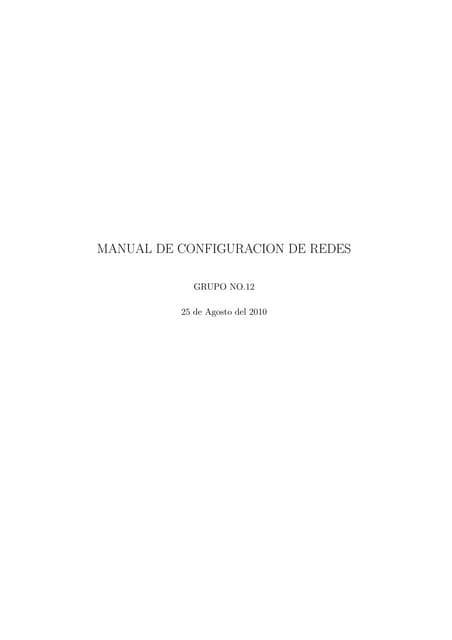 MANUAL DE CONFIGURACION DE REDES

GRUPO NO.12

25 de Agosto del 2010